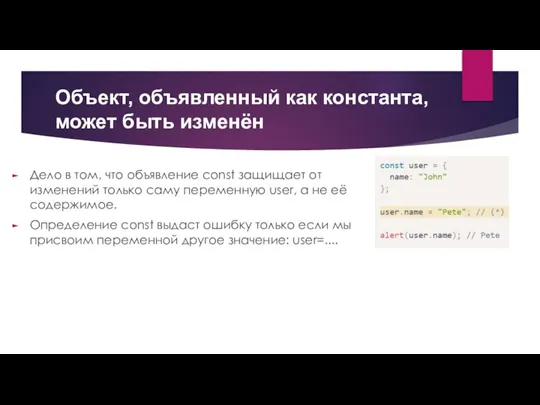 Объект, объявленный как константа, может быть изменён

Дело в том, что объявление const защищает от изменений только саму переменную user, а не её содержимое.

Определение const выдаст ошибку только если мы присвоим переменной другое значение: user=....

const user = {
  name: "John"
};

user.name = "Pete"; // (*)

alert(user.name); // Pete